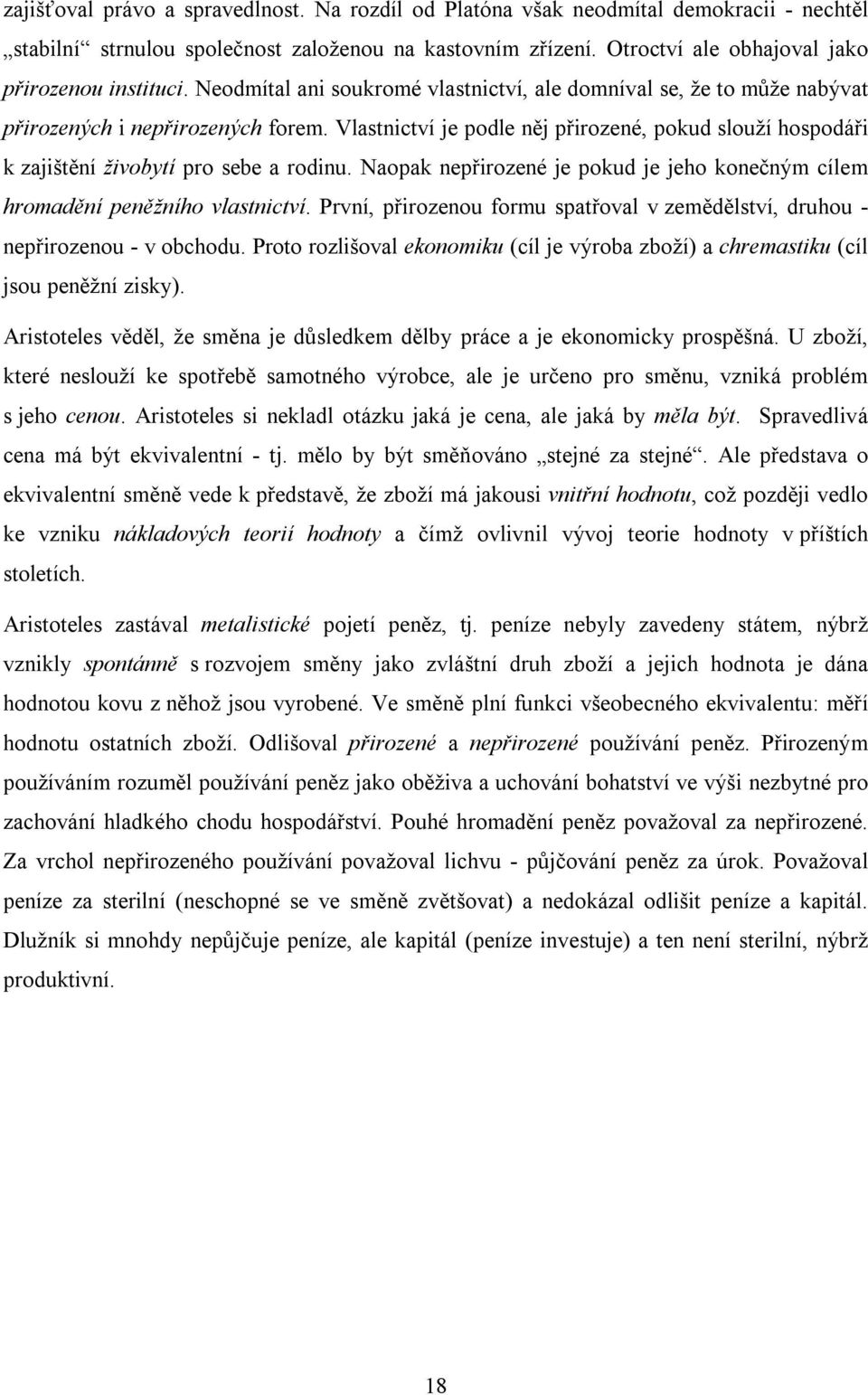 zajišťoval právo a spravedlnost. Na rozdíl od Platóna však neodmítal demokracii - nechtěl „stabilní“ strnulou společnost založenou na kastovním zřízení. Otroctví ale obhajoval jako přirozenou instituci. Neodmítal ani soukromé vlastnictví, ale domníval se, že to může nabývat přirozených i nepřirozených forem. Vlastnictví je podle něj přirozené, pokud slouží hospodáři k zajištění živobytí pro sebe a rodinu. Naopak nepřirozené je pokud je jeho konečným cílem hromadění peněžního vlastnictví. První, přirozenou formu spatřoval v zemědělství, druhou - nepřirozenou - v obchodu. Proto rozlišoval ekonomiku (cíl je výroba zboží) a chremastiku (cíl jsou peněžní zisky).

Aristoteles věděl, že směna je důsledkem dělby práce a je ekonomicky prospěšná. U zboží, které neslouží ke spotřebě samotného výrobce, ale je určeno pro směnu, vzniká problém s jeho cenou. Aristoteles si nekladl otázku jaká je cena, ale jaká by měla být. Spravedlivá cena má být ekvivalentní - tj. mělo by být směňováno „stejné za stejné“. Ale představa o ekvivalentní směně vede k představě, že zboží má jakousi vnitřní hodnotu, což později vedlo ke vzniku nákladových teorií hodnoty a čímž ovlivnil vývoj teorie hodnoty v příštích stoletích.

Aristoteles zastával metalistické pojetí peněz, tj. peníze nebyly zavedeny státem, nýbrž vznikly spontánně s rozvojem směny jako zvláštní druh zboží a jejich hodnota je dána hodnotou kovu z něhož jsou vyrobené. Ve směně plní funkci všeobecného ekvivalentu: měří hodnotu ostatních zboží. Odlišoval přirozené a nepřirozené používání peněz. Přirozeným používáním rozuměl používání peněz jako oběživa a uchování bohatství ve výši nezbytné pro zachování hladkého chodu hospodářství. Pouhé hromadění peněz považoval za nepřirozené. Za vrchol nepřirozeného používání považoval lichvu - půjčování peněz za úrok. Považoval peníze za sterilní (neschopné se ve směně zvětšovat) a nedokázal odlišit peníze a kapitál. Dlužník si mnohdy nepůjčuje peníze, ale kapitál (peníze investuje) a ten není sterilní, nýbrž produktivní.

18